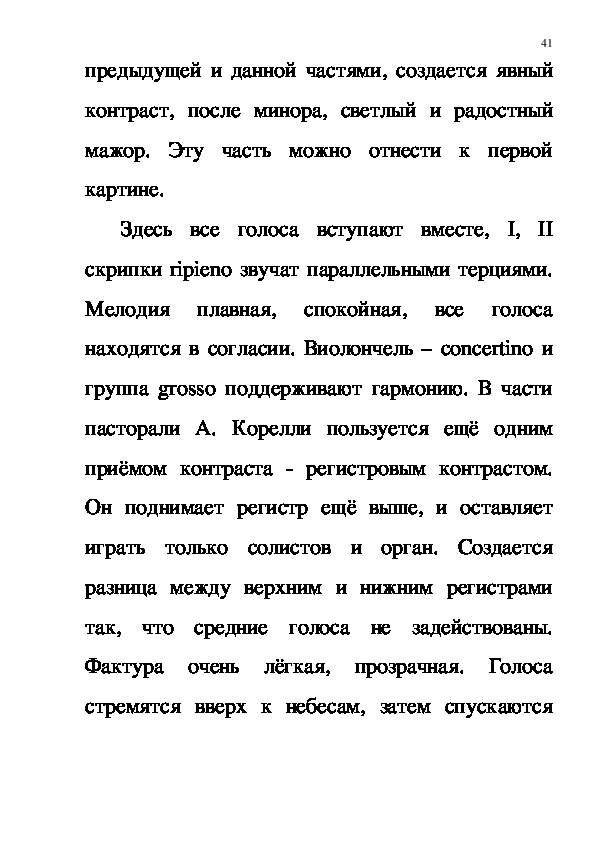 41

предыдущей и данной частями, создается явный контраст, после минора, светлый и радостный мажор. Эту часть можно отнести к первой картине.

Здесь все голоса вступают вместе, I, II скрипки ripieno звучат параллельными терциями. Мелодия плавная, спокойная, все голоса находятся в согласии. Виолончель – concertino и группа grosso поддерживают гармонию. В части пасторали А. Корелли пользуется ещё одним приёмом контраста - регистровым контрастом. Он поднимает регистр ещё выше, и оставляет играть только солистов и орган. Создается разница между верхним и нижним регистрами так, что средние голоса не задействованы. Фактура очень лёгкая, прозрачная. Голоса стремятся вверх к небесам, затем спускаются